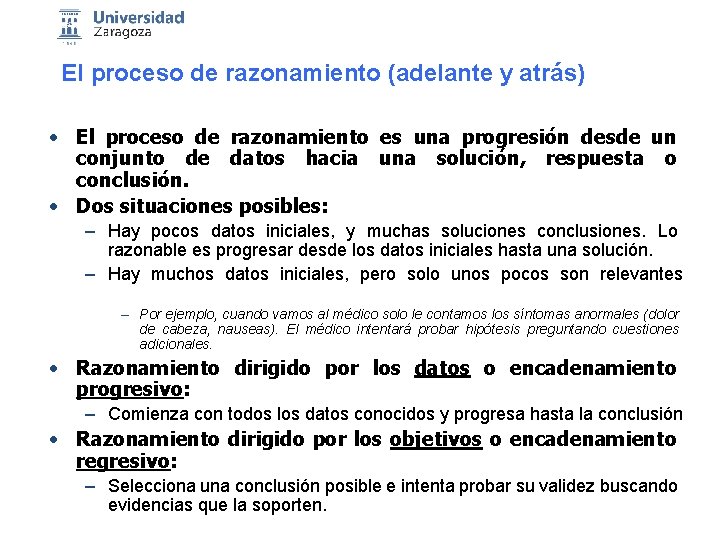 Universidad Zaragoza

El proceso de razonamiento (adelante y atrás)

• El proceso de razonamiento es una progresión desde un conjunto de datos hacia una solución, respuesta o conclusión.
• Dos situaciones posibles:
– Hay pocos datos iniciales, y muchas soluciones conclusiones. Lo razonable es progresar desde los datos iniciales hasta una solución.
– Hay muchos datos iniciales, pero solo unos pocos son relevantes
– Por ejemplo, cuando vamos al médico solo le contamos los síntomas anormales (dolor de cabeza, nauseas). El médico intentará probar hipótesis preguntando cuestiones adicionales.
• Razonamiento dirigido por los datos o encadenamiento progresivo:
– Comienza con todos los datos conocidos y progresa hasta la conclusión
• Razonamiento dirigido por los objetivos o encadenamiento regresivo:
– Selecciona una conclusión posible e intenta probar su validez buscando evidencias que la soporten.